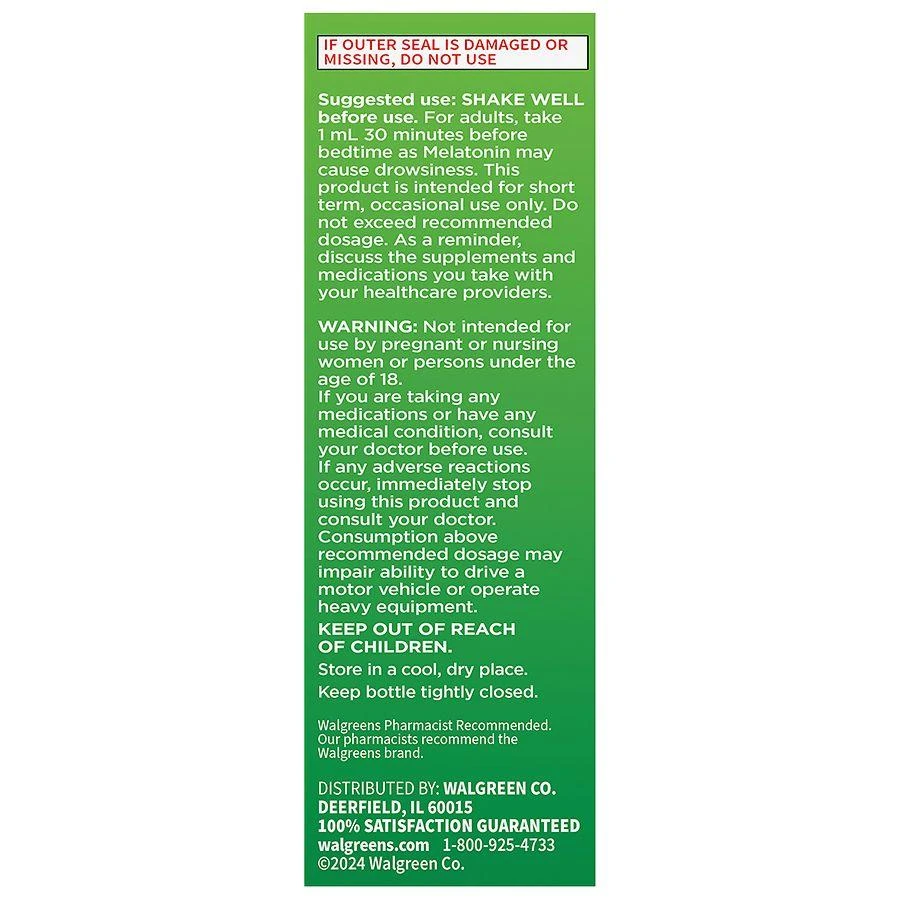 IF OUTER SEAL IS DAMAGED OR MISSING, DO NOT USE

Suggested use: SHAKE WELL before use. For adults, take 1 mL 30 minutes before bedtime as Melatonin may cause drowsiness. This product is intended for short term, occasional use only. Do not exceed recommended dosage. As a reminder, discuss the supplements and medications you take with your healthcare providers.

WARNING: Not intended for use by pregnant or nursing women or persons under the age of 18.
If you are taking any medications or have any medical condition, consult your doctor before use.
If any adverse reactions occur, immediately stop using this product and consult your doctor.
Consumption above recommended dosage may impair ability to drive a motor vehicle or operate heavy equipment.

KEEP OUT OF REACH OF CHILDREN.

Store in a cool, dry place.

Keep bottle tightly closed.

Walgreens Pharmacist Recommended. Our pharmacists recommend the Walgreens brand.

DISTRIBUTED BY: WALGREEN CO.
DEERFIELD, IL 60015
100% SATISFACTION GUARANTEED
walgreens.com 1-800-925-4733
©2024 Walgreen Co.